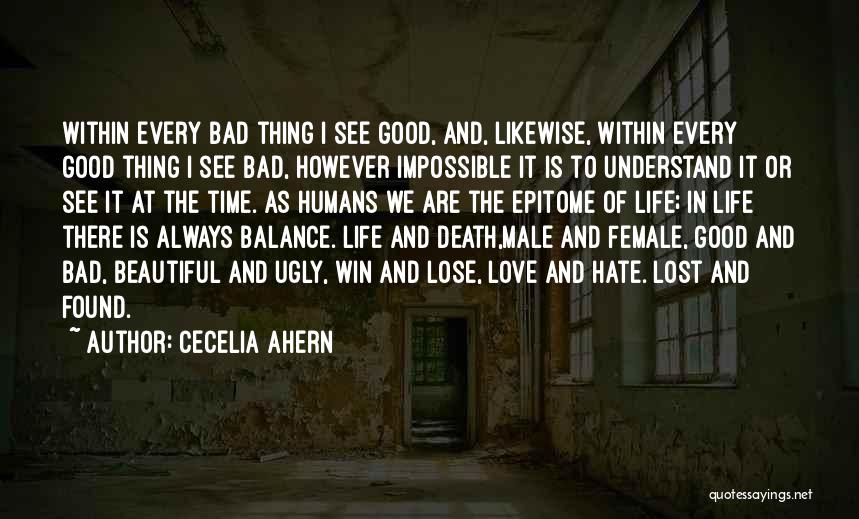 WITHIN EVERY BAD THING I SEE GOOD, AND, LIKEWISE, WITHIN EVERY GOOD THING I SEE BAD, HOWEVER IMPOSSIBLE IT IS TO UNDERSTAND IT OR SEE IT AT THE TIME. AS HUMANS WE ARE THE EPITOME OF LIFE; IN LIFE THERE IS ALWAYS BALANCE. LIFE AND DEATH,MALE AND FEMALE, GOOD AND BAD, BEAUTIFUL AND UGLY, WIN AND LOSE, LOVE AND HATE. LOST AND FOUND.

~ AUTHOR: CECELIA AHERN

quotessayings.net